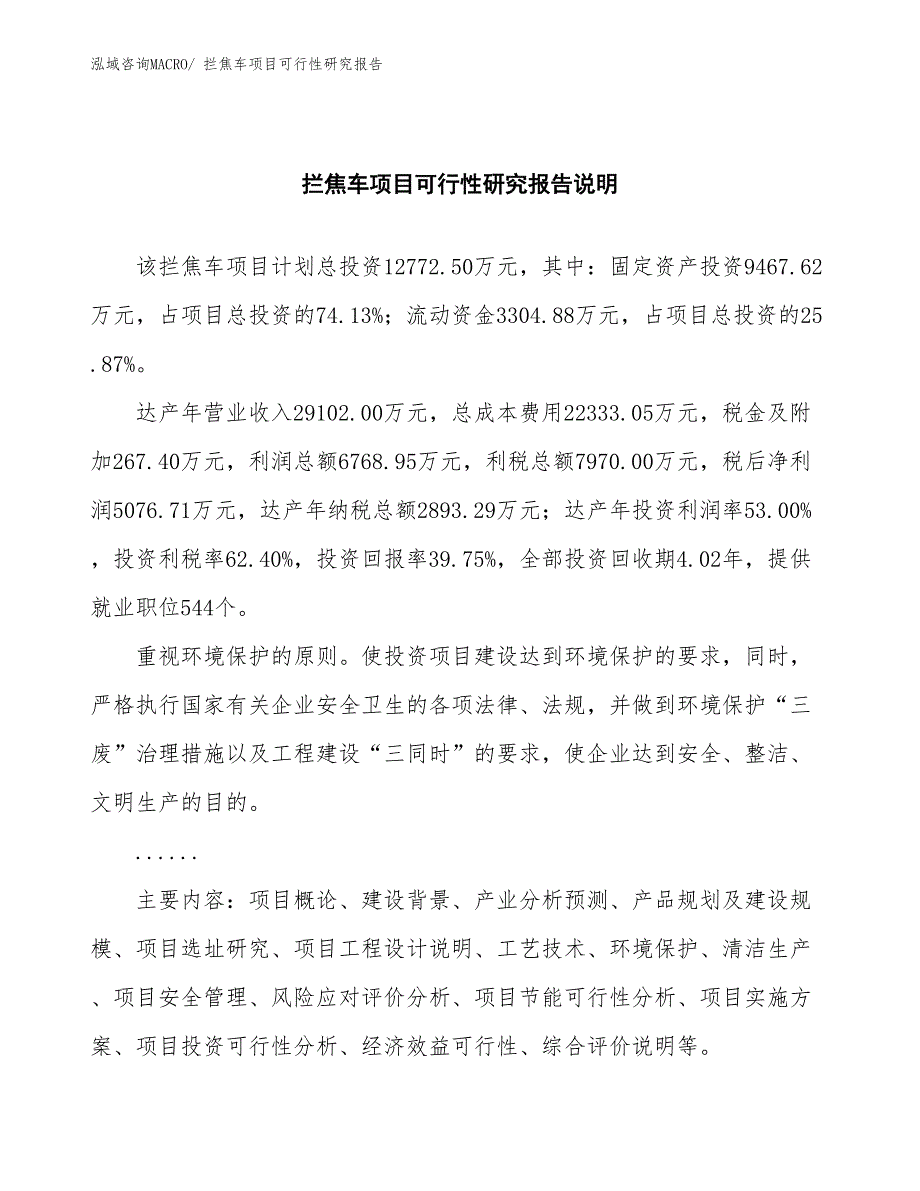 泓域咨询MACRO/ 拦焦车项目可行性研究报告

拦焦车项目可行性研究报告说明

该拦焦车项目计划总投资12772.50万元，其中：固定资产投资9467.62万元，占项目总投资的74.13%；流动资金3304.88万元，占项目总投资的25.87%。

达产年营业收入29102.00万元，总成本费用22333.05万元，税金及附加267.40万元，利润总额6768.95万元，利税总额7970.00万元，税后净利润5076.71万元，达产年纳税总额2893.29万元；达产年投资利润率53.00%，投资利税率62.40%，投资回报率39.75%，全部投资回收期4.02年，提供就业职位544个。

重视环境保护的原则。使投资项目建设达到环境保护的要求，同时，严格执行国家有关企业安全卫生的各项法律、法规，并做到环境保护“三废”治理措施以及工程建设“三同时”的要求，使企业达到安全、整洁、文明生产的目的。

......

主要内容：项目概论、建设背景、产业分析预测、产品规划及建设规模、项目选址研究、项目工程设计说明、工艺技术、环境保护、清洁生产、项目安全管理、风险应对评价分析、项目节能可行性分析、项目实施方案、项目投资可行性分析、经济效益可行性、综合评价说明等。